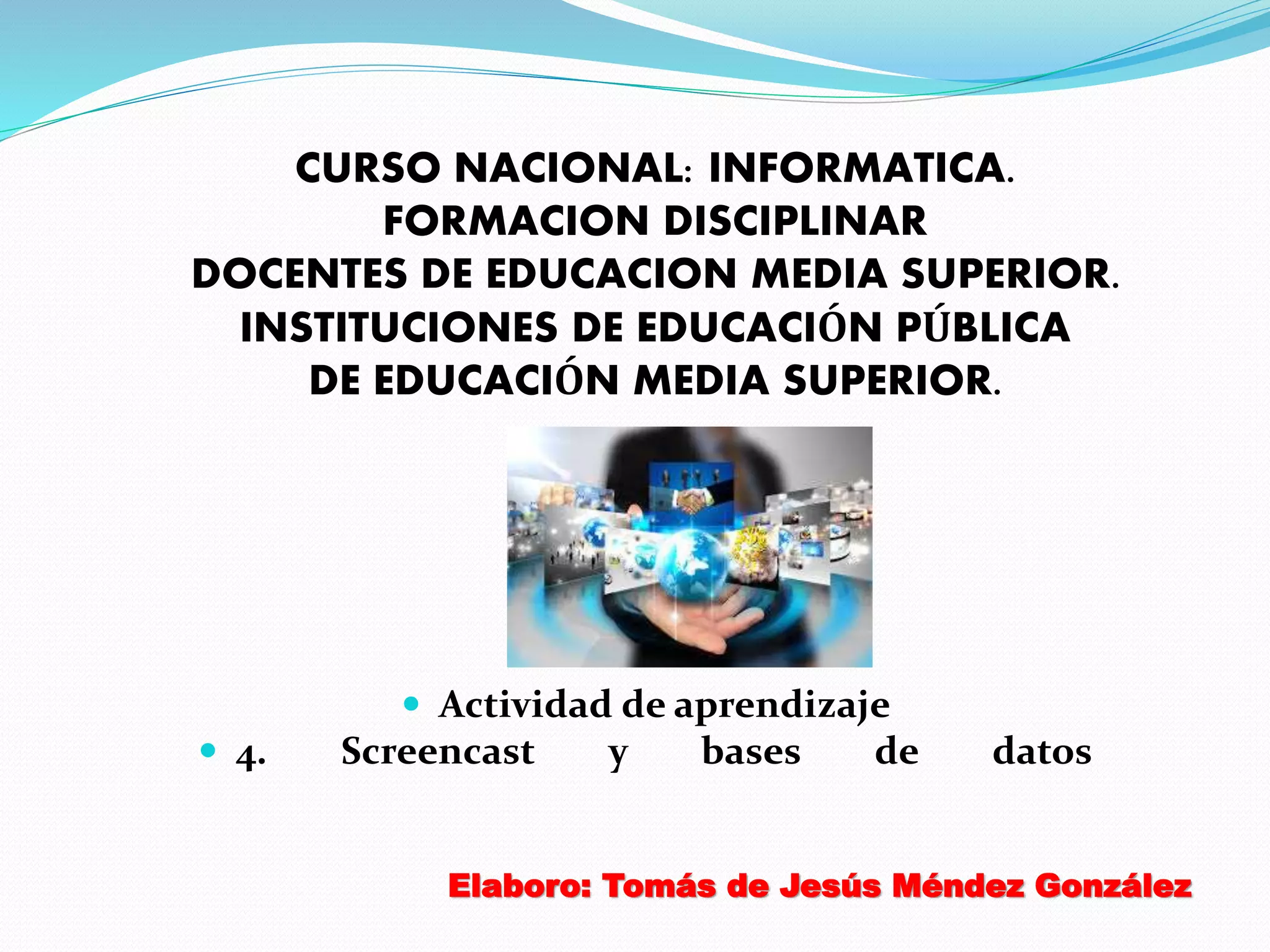 CURSO NACIONAL: INFORMATICA.
FORMACION DISCIPLINAR
DOCENTES DE EDUCACION MEDIA SUPERIOR.
INSTITUCIONES DE EDUCACIÓN PÚBLICA
DE EDUCACIÓN MEDIA SUPERIOR.

• Actividad de aprendizaje
• 4. Screencast y bases de datos

Elaboro: Tomás de Jesús Méndez González